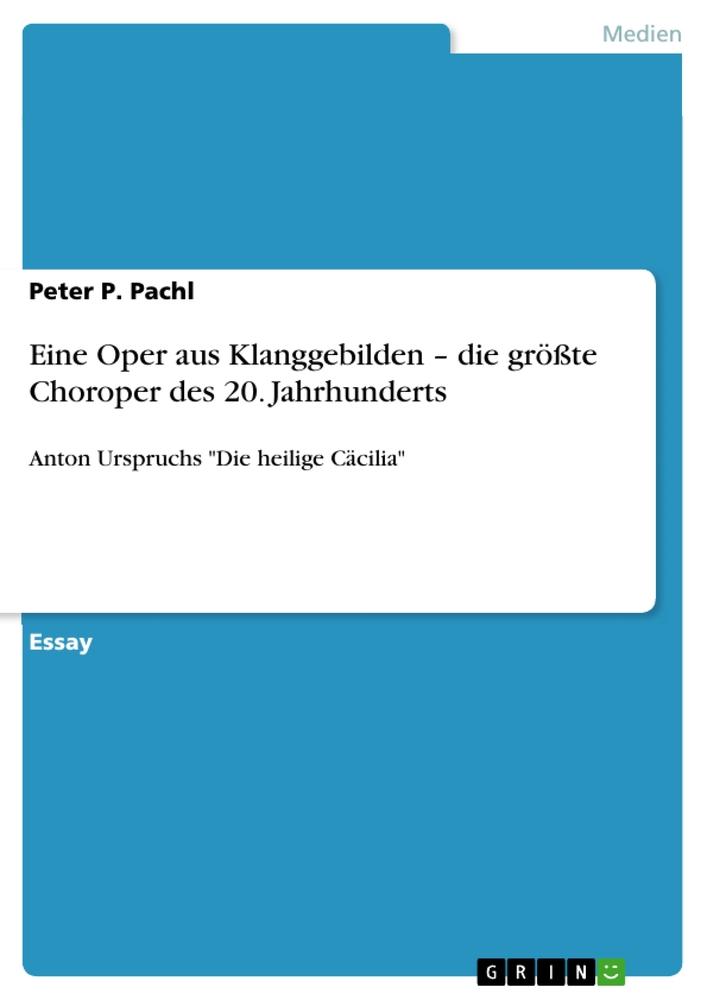 Medien

Peter P. Pachl

Eine Oper aus Klanggebilden – die größte Choroper des 20. Jahrhunderts

Anton Urspruchs "Die heilige Cäcilia"

Essay

GRIN